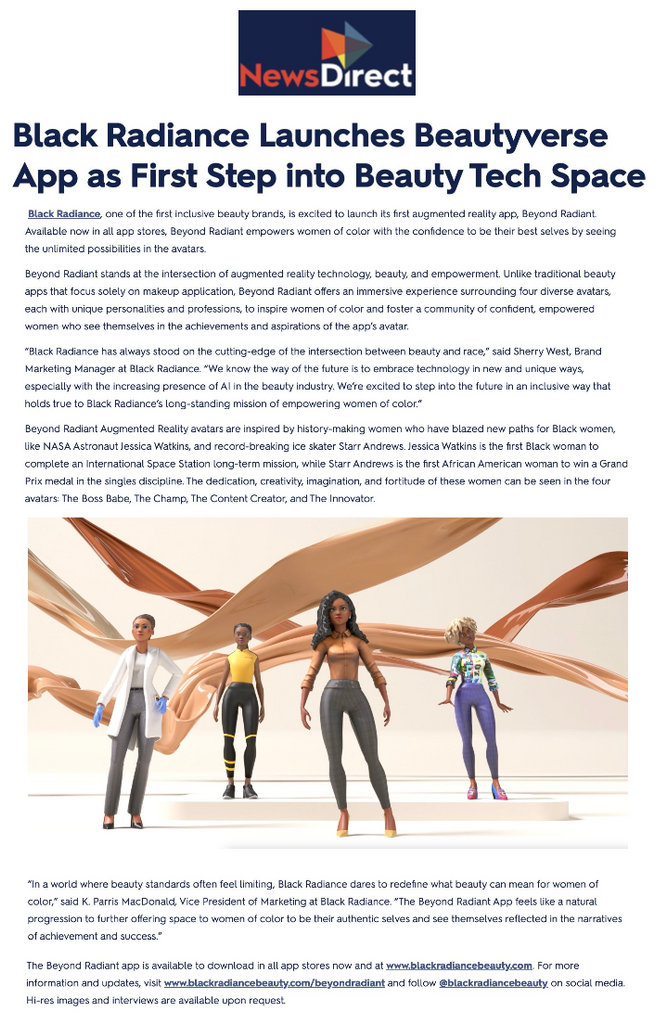 NewsDirect

Black Radiance Launches Beautyverse App as First Step into Beauty Tech Space

Black Radiance, one of the first inclusive beauty brands, is excited to launch its first augmented reality app, Beyond Radiant. Available now in all app stores, Beyond Radiant empowers women of color with the confidence to be their best selves by seeing the unlimited possibilities in the avatars.

Beyond Radiant stands at the intersection of augmented reality technology, beauty, and empowerment. Unlike traditional beauty apps that focus solely on makeup application, Beyond Radiant offers an immersive experience surrounding four diverse avatars, each with unique personalities and professions, to inspire women of color and foster a community of confident, empowered women who see themselves in the achievements and aspirations of the app's avatar.

"Black Radiance has always stood on the cutting-edge of the intersection between beauty and race," said Sherry West, Brand Marketing Manager at Black Radiance. "We know the way of the future is to embrace technology in new and unique ways, especially with the increasing presence of AI in the beauty industry. We're excited to step into the future in an inclusive way that holds true to Black Radiance's long-standing mission of empowering women of color."

Beyond Radiant Augmented Reality avatars are inspired by history-making women who have blazed new paths for Black women, like NASA Astronaut Jessica Watkins, and record-breaking ice skater Starr Andrews. Jessica Watkins is the first Black woman to complete an International Space Station long-term mission, while Starr Andrews is the first African American woman to win a Grand Prix medal in the singles discipline. The dedication, creativity, imagination, and fortitude of these women can be seen in the four avatars: The Boss Babe, The Champ, The Content Creator, and The Innovator.

"In a world where beauty standards often feel limiting, Black Radiance dares to redefine what beauty can mean for women of color," said K. Parris MacDonald, Vice President of Marketing at Black Radiance. "The Beyond Radiant App feels like a natural progression to further offering space to women of color to be their authentic selves and see themselves reflected in the narratives of achievement and success."

The Beyond Radiant app is available to download in all app stores now and at www.blackradiancebeauty.com. For more information and updates, visit www.blackradiancebeauty.com/beyondradiant and follow @blackradiancebeauty on social media. Hi-res images and interviews are available upon request.